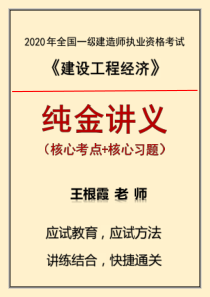 2020年全国一级建造师执业资格考试

《建设工程经济》

纯金讲义

（核心考点+核心习题）

王根霞 老 师

应试教育，应试方法

讲练结合，快捷通关